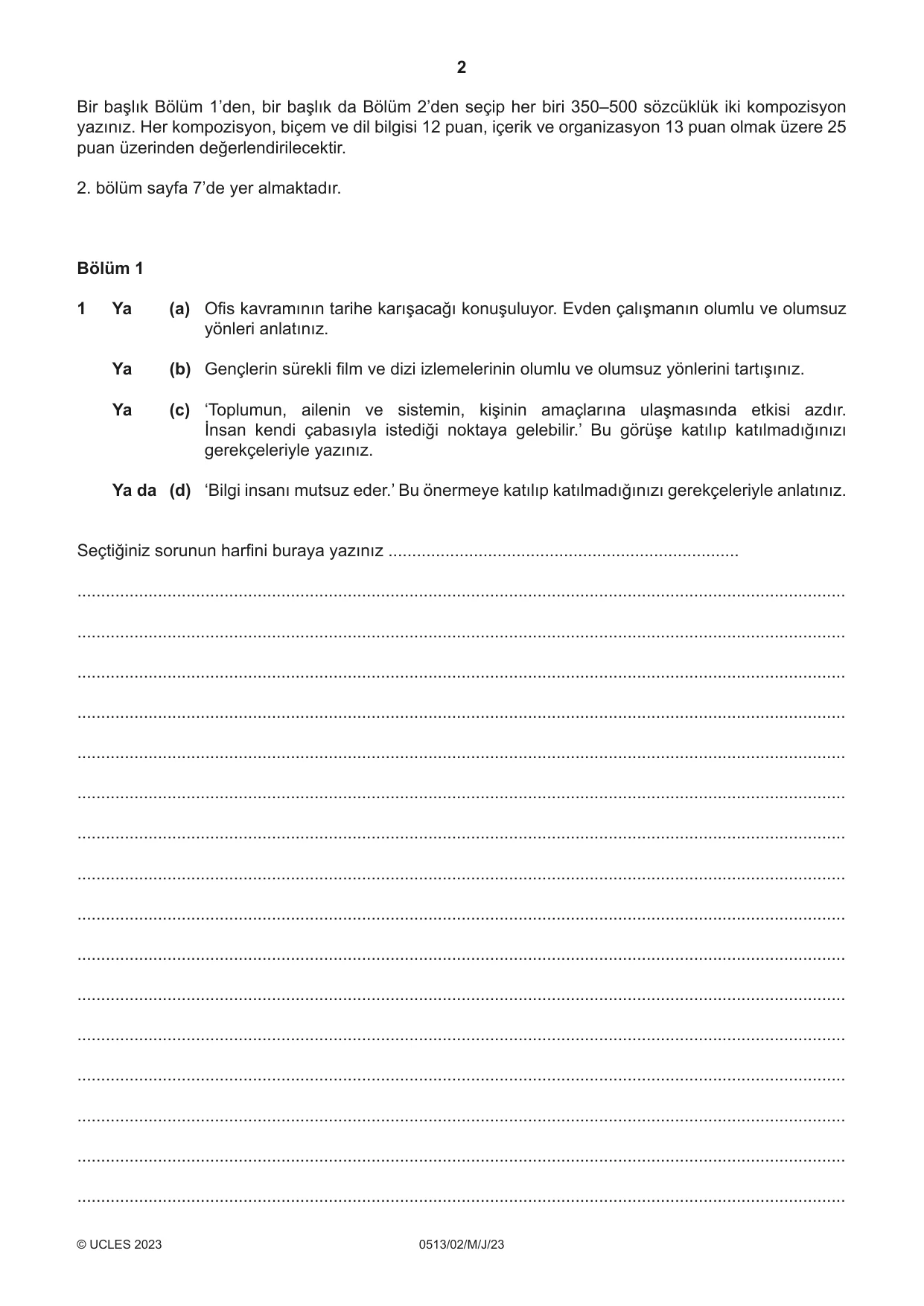 2

Bir başlık Bölüm 1'den, bir başlık da Bölüm 2'den seçip her biri 350–500 sözcüklük iki kompozisyon yazınız. Her kompozisyon, biçem ve dil bilgisi 12 puan, içerik ve organizasyon 13 puan olmak üzere 25 puan üzerinden değerlendirilecektir.

2. bölüm sayfa 7'de yer almaktadır.

Bölüm 1

1 Ya (a) Ofis kavramının tarihe karışacağı konuşuluyor. Evden çalışmanın olumlu ve olumsuz yönleri anlatınız.

Ya (b) Gençlerin sürekli film ve dizi izlemelerinin olumlu ve olumsuz yönlerini tartışınız.

Ya (c) 'Toplumun, ailenin ve sistemin, kişinin amaçlarına ulaşmasında etkisi azdır. İnsan kendi çabasıyla istediği noktaya gelebilir.' Bu görüşe katılıp katılmadığınızı gerekçeleriyle yazınız.

Ya da (d) 'Bilgi insanı mutsuz eder.' Bu önermeye katılıp katılmadığınızı gerekçeleriyle anlatınız.

Seçtiğiniz sorunun harfini buraya yazınız ____

____

____

____

____

____

____

____

____

____

____

____

____

____

____

____

____

© UCLES 2023 0513/02/M/J/23